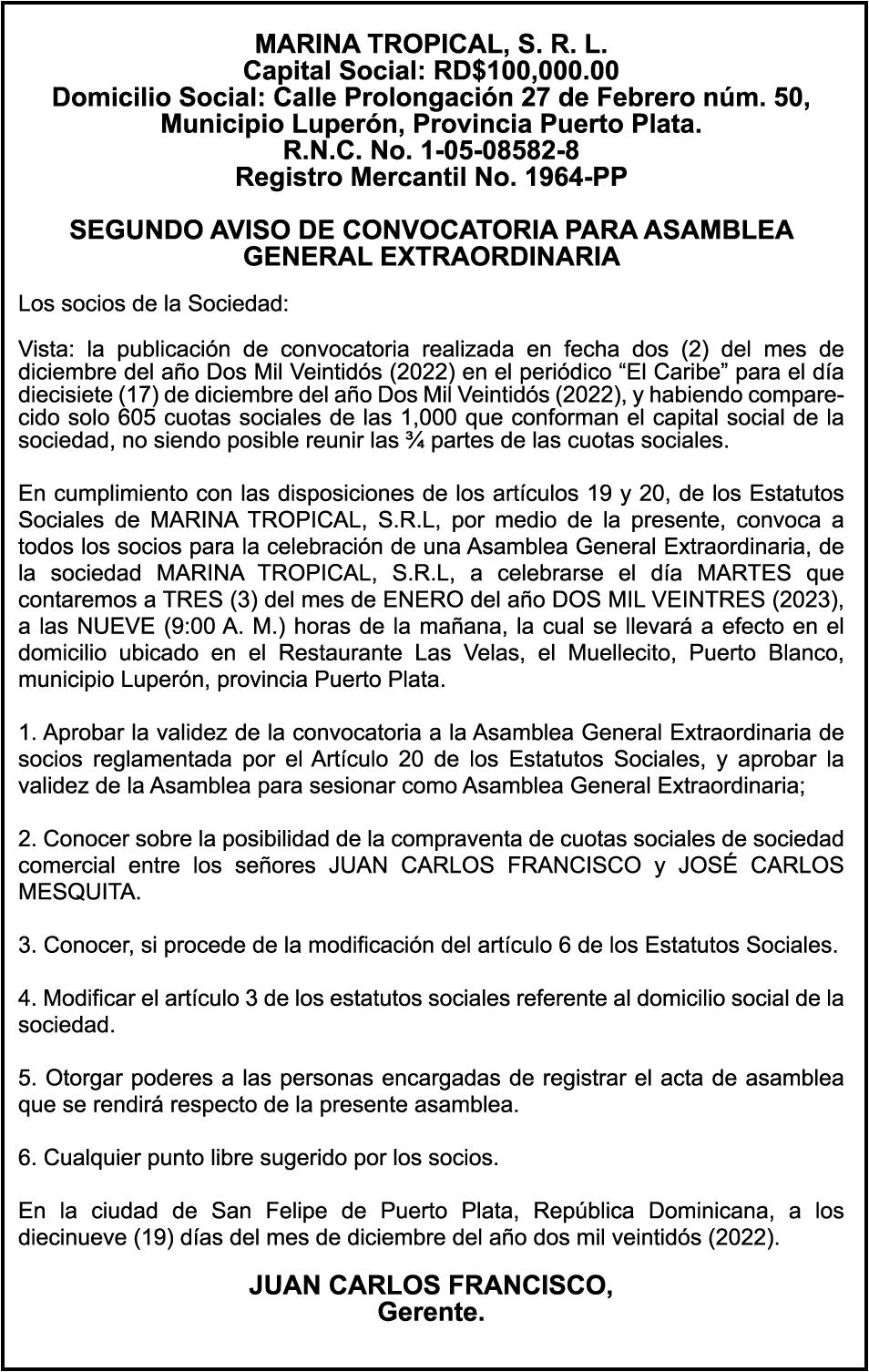 MARINA TROPICAL, S. R. L.
Capital Social: RD$100,000.00
Domicilio Social: Calle Prolongación 27 de Febrero núm. 50, Municipio Luperón, Provincia Puerto Plata.
R.N.C. No. 1-05-08582-8
Registro Mercantil No. 1964-PP

SEGUNDO AVISO DE CONVOCATORIA PARA ASAMBLEA GENERAL EXTRAORDINARIA

Los socios de la Sociedad:

Vista: la publicación de convocatoria realizada en fecha dos (2) del mes de diciembre del año Dos Mil Veintidós (2022) en el periódico “El Caribe” para el día diecisiete (17) de diciembre del año Dos Mil Veintidós (2022), y habiendo comparecido solo 605 cuotas sociales de las 1,000 que conforman el capital social de la sociedad, no siendo posible reunir las ¾ partes de las cuotas sociales.

En cumplimiento con las disposiciones de los artículos 19 y 20, de los Estatutos Sociales de MARINA TROPICAL, S.R.L, por medio de la presente, convoca a todos los socios para la celebración de una Asamblea General Extraordinaria, de la sociedad MARINA TROPICAL, S.R.L, a celebrarse el día MARTES que contaremos a TRES (3) del mes de ENERO del año DOS MIL VEINTRES (2023), a las NUEVE (9:00 A. M.) horas de la mañana, la cual se llevará a efecto en el domicilio ubicado en el Restaurante Las Velas, el Muellecito, Puerto Blanco, municipio Luperón, provincia Puerto Plata.

1. Aprobar la validez de la convocatoria a la Asamblea General Extraordinaria de socios reglamentada por el Artículo 20 de los Estatutos Sociales, y aprobar la validez de la Asamblea para sesionar como Asamblea General Extraordinaria;

2. Conocer sobre la posibilidad de la compraventa de cuotas sociales de sociedad comercial entre los señores JUAN CARLOS FRANCISCO y JOSÉ CARLOS MESQUITA.

3. Conocer, si procede de la modificación del artículo 6 de los Estatutos Sociales.

4. Modificar el artículo 3 de los estatutos sociales referente al domicilio social de la sociedad.

5. Otorgar poderes a las personas encargadas de registrar el acta de asamblea que se rendirá respecto de la presente asamblea.

6. Cualquier punto libre sugerido por los socios.

En la ciudad de San Felipe de Puerto Plata, República Dominicana, a los diecinueve (19) días del mes de diciembre del año dos mil veintidós (2022).

JUAN CARLOS FRANCISCO,
Gerente.